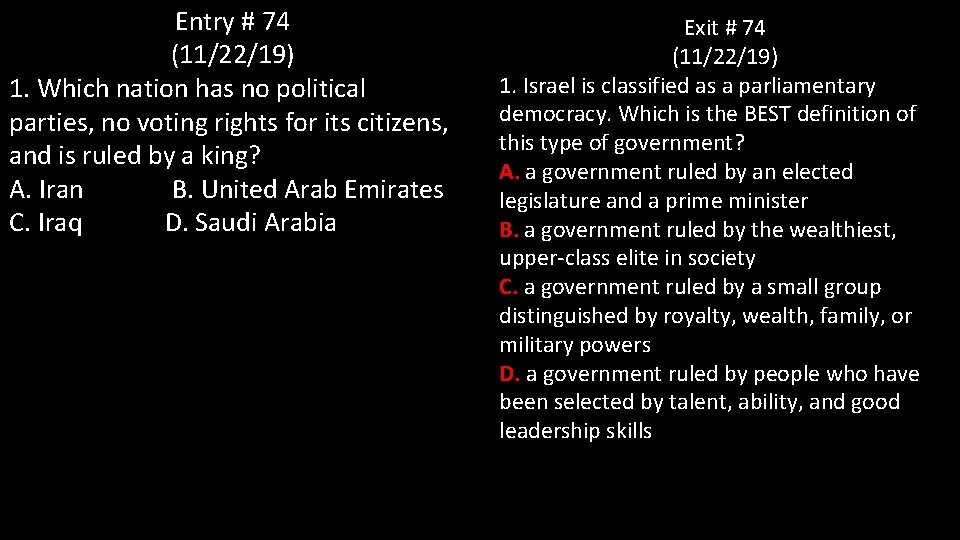 Entry # 74
(11/22/19)
1. Which nation has no political parties, no voting rights for its citizens, and is ruled by a king?
A. Iran B. United Arab Emirates
C. Iraq D. Saudi Arabia

Exit # 74
(11/22/19)
1. Israel is classified as a parliamentary democracy. Which is the BEST definition of this type of government?
A. a government ruled by an elected legislature and a prime minister
B. a government ruled by the wealthiest, upper-class elite in society
C. a government ruled by a small group distinguished by royalty, wealth, family, or military powers
D. a government ruled by people who have been selected by talent, ability, and good leadership skills